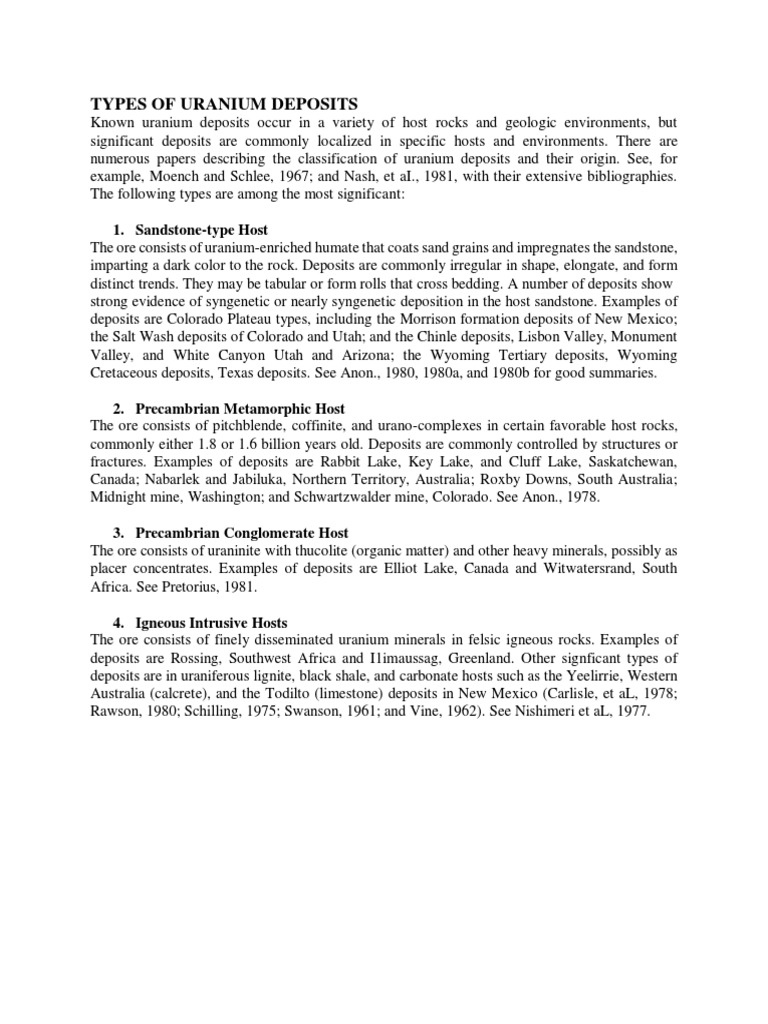 TYPES OF URANIUM DEPOSITS
Known uranium deposits occur in a variety of host rocks and geologic environments, but significant deposits are commonly localized in specific hosts and environments. There are numerous papers describing the classification of uranium deposits and their origin. See, for example, Moench and Schlee, 1967; and Nash, et aI., 1981, with their extensive bibliographies. The following types are among the most significant:

1. Sandstone-type Host
The ore consists of uranium-enriched humate that coats sand grains and impregnates the sandstone, imparting a dark color to the rock. Deposits are commonly irregular in shape, elongate, and form distinct trends. They may be tabular or form rolls that cross bedding. A number of deposits show strong evidence of syngenetic or nearly syngenetic deposition in the host sandstone. Examples of deposits are Colorado Plateau types, including the Morrison formation deposits of New Mexico; the Salt Wash deposits of Colorado and Utah; and the Chinle deposits, Lisbon Valley, Monument Valley, and White Canyon Utah and Arizona; the Wyoming Tertiary deposits, Wyoming Cretaceous deposits, Texas deposits. See Anon., 1980, 1980a, and 1980b for good summaries.

2. Precambrian Metamorphic Host
The ore consists of pitchblende, coffinite, and urano-complexes in certain favorable host rocks, commonly either 1.8 or 1.6 billion years old. Deposits are commonly controlled by structures or fractures. Examples of deposits are Rabbit Lake, Key Lake, and Cluff Lake, Saskatchewan, Canada; Nabarlek and Jabiluka, Northern Territory, Australia; Roxby Downs, South Australia; Midnight mine, Washington; and Schwartzwalder mine, Colorado. See Anon., 1978.

3. Precambrian Conglomerate Host
The ore consists of uraninite with thucolite (organic matter) and other heavy minerals, possibly as placer concentrates. Examples of deposits are Elliot Lake, Canada and Witwatersrand, South Africa. See Pretorius, 1981.

4. Igneous Intrusive Hosts
The ore consists of finely disseminated uranium minerals in felsic igneous rocks. Examples of deposits are Rossing, Southwest Africa and I1imaussag, Greenland. Other signficant types of deposits are in uraniferous lignite, black shale, and carbonate hosts such as the Yeelirrie, Western Australia (calcrete), and the Todilto (limestone) deposits in New Mexico (Carlisle, et aL, 1978; Rawson, 1980; Schilling, 1975; Swanson, 1961; and Vine, 1962). See Nishimeri et aL, 1977.